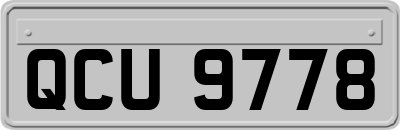 QCU 9778